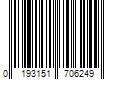 0 193151 706249